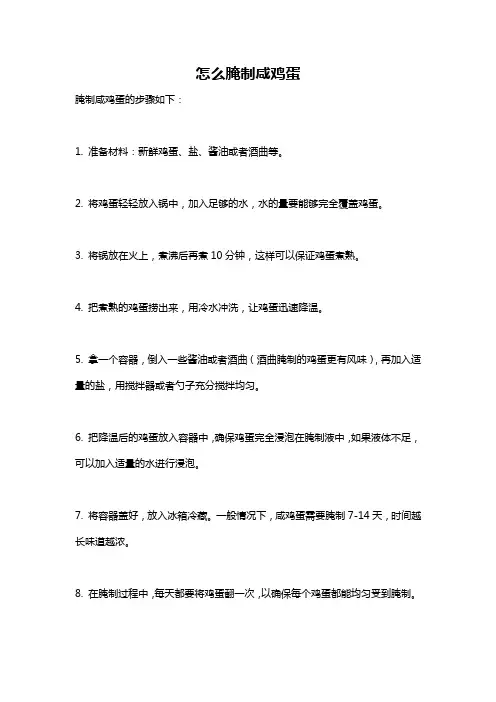 怎么腌制咸鸡蛋

腌制咸鸡蛋的步骤如下：

1. 准备材料：新鲜鸡蛋、盐、酱油或者酒曲等。

2. 将鸡蛋轻轻放入锅中，加入足够的水，水的量要能够完全覆盖鸡蛋。

3. 将锅放在火上，煮沸后再煮 10 分钟，这样可以保证鸡蛋煮熟。

4. 把煮熟的鸡蛋捞出来，用冷水冲洗，让鸡蛋迅速降温。

5. 拿一个容器，倒入一些酱油或者酒曲（酒曲腌制的鸡蛋更有风味），再加入适量的盐，用搅拌器或者勺子充分搅拌均匀。

6. 把降温后的鸡蛋放入容器中，确保鸡蛋完全浸泡在腌制液中，如果液体不足，可以加入适量的水进行浸泡。

7. 将容器盖好，放入冰箱冷藏。一般情况下，咸鸡蛋需要腌制 7-14 天，时间越长味道越浓。

8. 在腌制过程中，每天都要将鸡蛋翻一次，以确保每个鸡蛋都能均匀受到腌制。